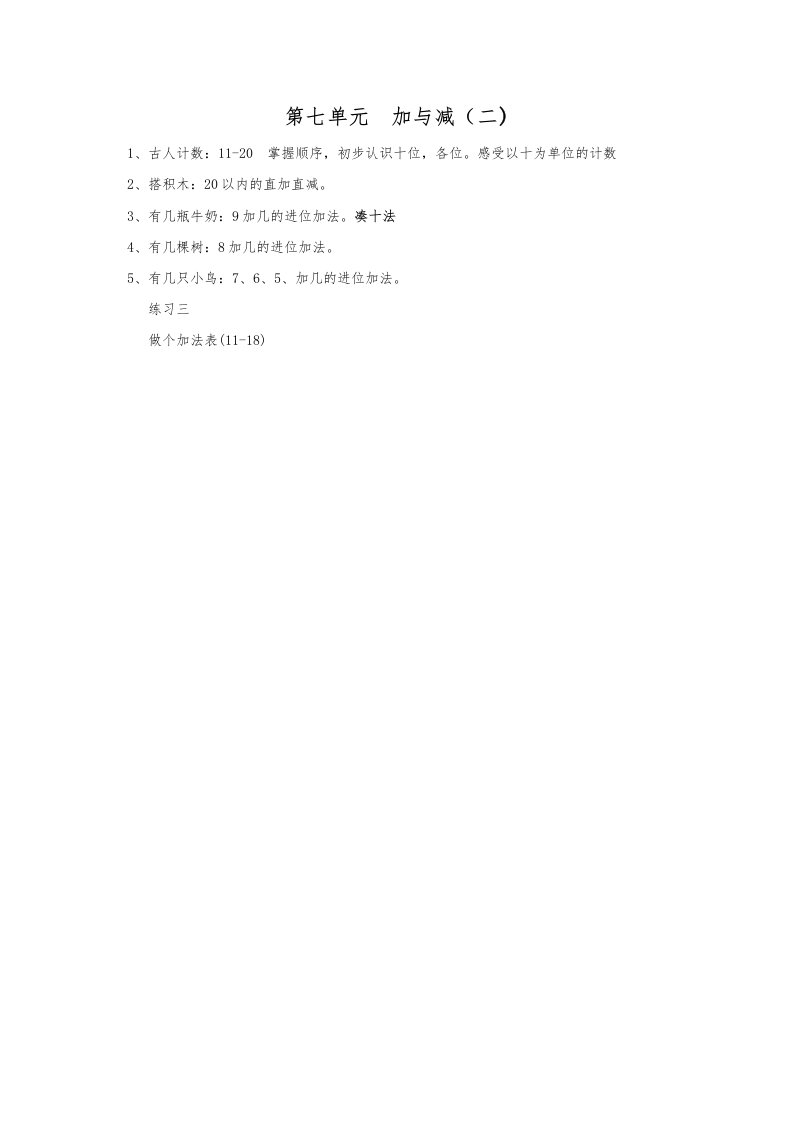 第七单元 加与减（二)

1、古人计数：11-20 掌握顺序，初步认识十位，各位。感受以十为单位的计数

2、搭积木：20以内的直加直减。

3、有几瓶牛奶：9加几的进位加法。凑十法

4、有几棵树：8加几的进位加法。

5、有几只小鸟：7、6、5、加几的进位加法。

练习三

做个加法表(11-18)